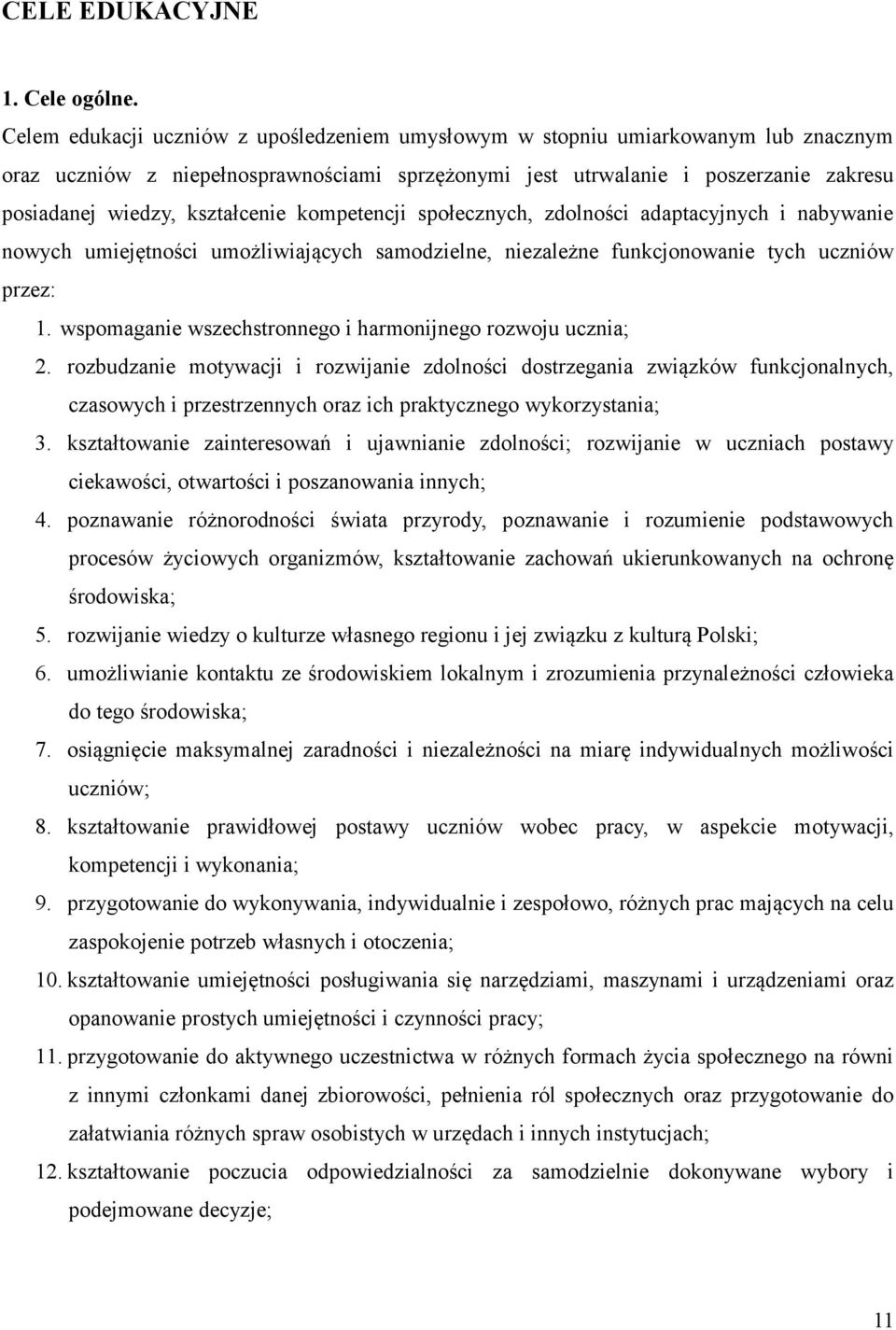 CELE EDUKACYJNE

1. Cele ogólne.

Celem edukacji uczniów z upośledzeniem umysłowym w stopniu umiarkowanym lub znacznym oraz uczniów z niepełnosprawnościami sprzężonymi jest utrwalanie i poszerzanie zakresu posiadanej wiedzy, kształcenie kompetencji społecznych, zdolności adaptacyjnych i nabywanie nowych umiejętności umożliwiających samodzielne, niezależne funkcjonowanie tych uczniów przez:

1. wspomaganie wszechstronnego i harmonijnego rozwoju ucznia;
2. rozbudzanie motywacji i rozwijanie zdolności dostrzegania związków funkcjonalnych, czasowych i przestrzennych oraz ich praktycznego wykorzystania;
3. kształtowanie zainteresowań i ujawnianie zdolności; rozwijanie w uczniach postawy ciekawości, otwartości i poszanowania innych;
4. poznawanie różnorodności świata przyrody, poznawanie i rozumienie podstawowych procesów życiowych organizmów, kształtowanie zachowań ukierunkowanych na ochronę środowiska;
5. rozwijanie wiedzy o kulturze własnego regionu i jej związku z kulturą Polski;
6. umożliwianie kontaktu ze środowiskiem lokalnym i zrozumienia przynależności człowieka do tego środowiska;
7. osiągnięcie maksymalnej zaradności i niezależności na miarę indywidualnych możliwości uczniów;
8. kształtowanie prawidłowej postawy uczniów wobec pracy, w aspekcie motywacji, kompetencji i wykonania;
9. przygotowanie do wykonywania, indywidualnie i zespołowo, różnych prac mających na celu zaspokojenie potrzeb własnych i otoczenia;
10. kształtowanie umiejętności posługiwania się narzędziami, maszynami i urządzeniami oraz opanowanie prostych umiejętności i czynności pracy;
11. przygotowanie do aktywnego uczestnictwa w różnych formach życia społecznego na równi z innymi członkami danej zbiorowości, pełnienia ról społecznych oraz przygotowanie do załatwiania różnych spraw osobistych w urzędach i innych instytucjach;
12. kształtowanie poczucia odpowiedzialności za samodzielnie dokonywane wybory i podejmowane decyzje;

11